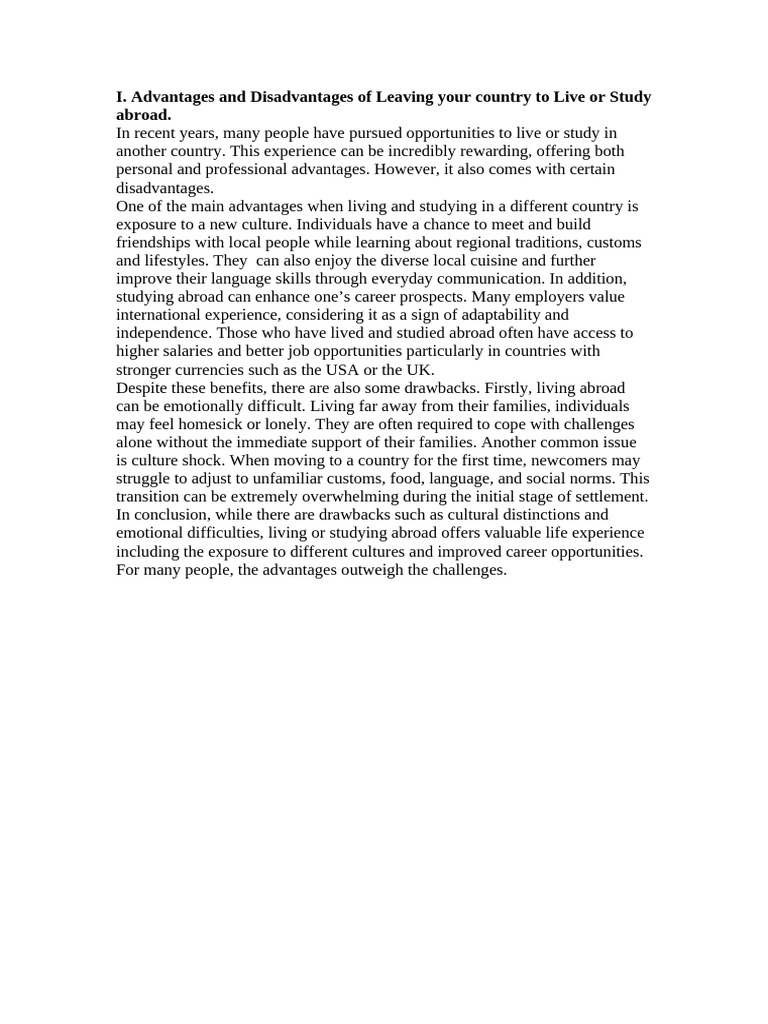 I. Advantages and Disadvantages of Leaving your country to Live or Study abroad.
In recent years, many people have pursued opportunities to live or study in another country. This experience can be incredibly rewarding, offering both personal and professional advantages. However, it also comes with certain disadvantages.
One of the main advantages when living and studying in a different country is exposure to a new culture. Individuals have a chance to meet and build friendships with local people while learning about regional traditions, customs and lifestyles. They can also enjoy the diverse local cuisine and further improve their language skills through everyday communication. In addition, studying abroad can enhance one's career prospects. Many employers value international experience, considering it as a sign of adaptability and independence. Those who have lived and studied abroad often have access to higher salaries and better job opportunities particularly in countries with stronger currencies such as the USA or the UK.
Despite these benefits, there are also some drawbacks. Firstly, living abroad can be emotionally difficult. Living far away from their families, individuals may feel homesick or lonely. They are often required to cope with challenges alone without the immediate support of their families. Another common issue is culture shock. When moving to a country for the first time, newcomers may struggle to adjust to unfamiliar customs, food, language, and social norms. This transition can be extremely overwhelming during the initial stage of settlement.
In conclusion, while there are drawbacks such as cultural distinctions and emotional difficulties, living or studying abroad offers valuable life experience including the exposure to different cultures and improved career opportunities. For many people, the advantages outweigh the challenges.